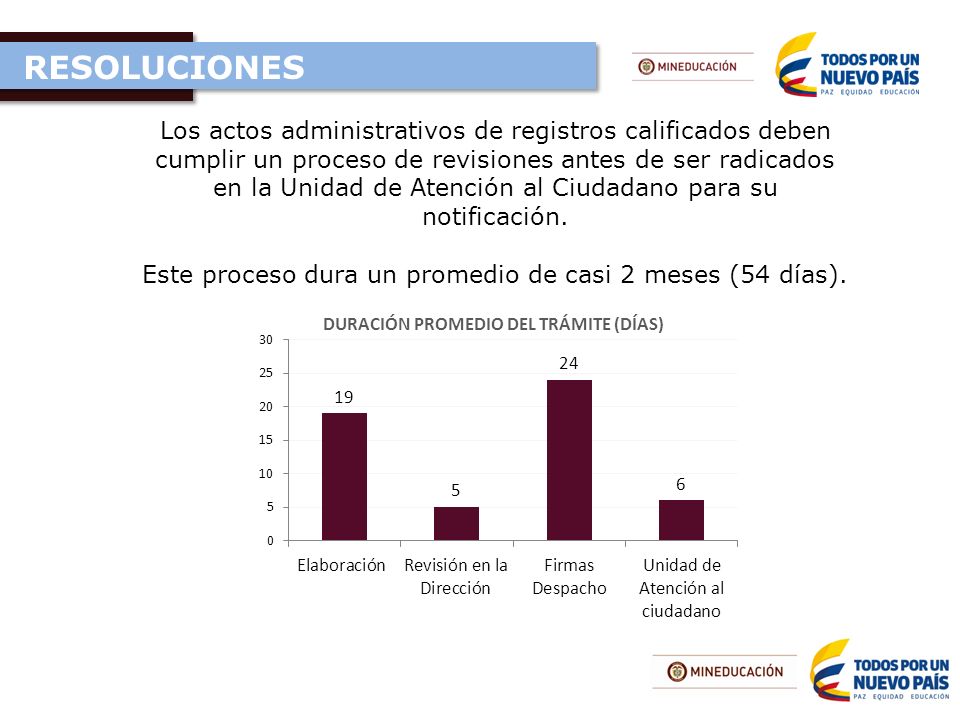 RESOLUCIONES

MINEDUCACIÓN

TODOS POR UN NUEVO PAÍS
PAZ EQUIDAD EDUCACIÓN

Los actos administrativos de registros calificados deben cumplir un proceso de revisiones antes de ser radicados en la Unidad de Atención al Ciudadano para su notificación.

Este proceso dura un promedio de casi 2 meses (54 días).

DURACIÓN PROMEDIO DEL TRÁMITE (DÍAS)

30
25
20
15
10
5
0

19
5
24
6

Elaboración
Revisión en la Dirección
Firmas Despacho
Unidad de Atención al ciudadano

MINEDUCACIÓN

TODOS POR UN NUEVO PAÍS
PAZ EQUIDAD EDUCACIÓN